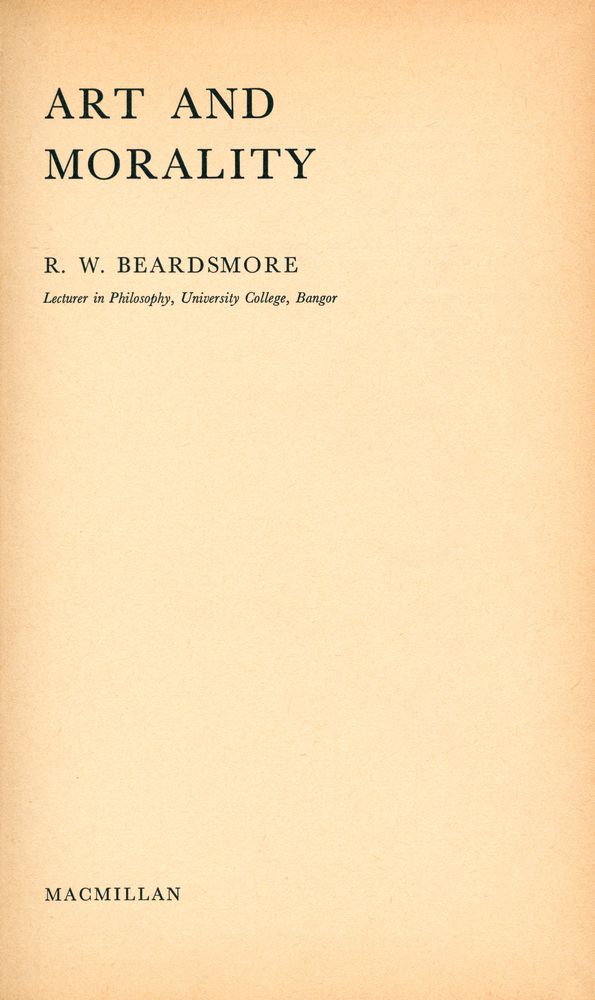 ART AND
MORALITY

R. W. BEARDSMORE

Lecturer in Philosophy, University College, Bangor

MACMILLAN